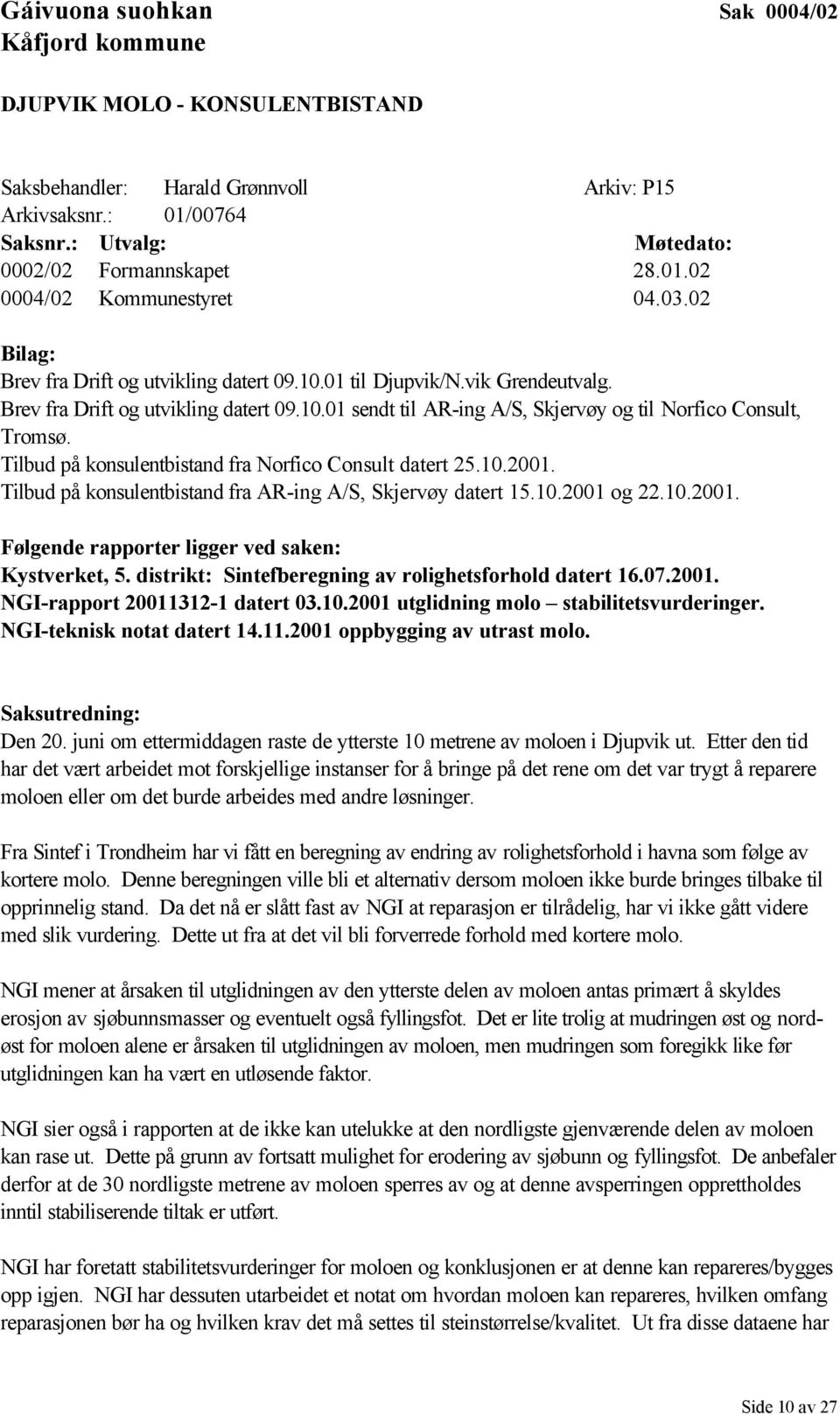 Gáivuona suohkan Sak 0004/02
Kåfjord kommune

DJUPVIK MOLO - KONSULENTBISTAND

Saksbehandler: Harald Grønnvoll Arkiv: P15
Arkivsaksnr.: 01/00764

| Saksnr.: | Utvalg: | Møtedato: |
|---|---|---|
| 0002/02 | Formannskapet | 28.01.02 |
| 0004/02 | Kommunestyret | 04.03.02 |

Bilag:
Brev fra Drift og utvikling datert 09.10.01 til Djupvik/N.vik Grendeutvalg.
Brev fra Drift og utvikling datert 09.10.01 sendt til AR-ing A/S, Skjervøy og til Norfico Consult, Tromsø.
Tilbud på konsulentbistand fra Norfico Consult datert 25.10.2001.
Tilbud på konsulentbistand fra AR-ing A/S, Skjervøy datert 15.10.2001 og 22.10.2001.

Følgende rapporter ligger ved saken:
Kystverket, 5. distrikt: Sintefberegning av rolighetsforhold datert 16.07.2001.
NGI-rapport 20011312-1 datert 03.10.2001 utglidning molo – stabilitetsvurderinger.
NGI-teknisk notat datert 14.11.2001 oppbygging av utrast molo.

Saksutredning:
Den 20. juni om ettermiddagen raste de ytterste 10 metrene av moloen i Djupvik ut. Etter den tid har det vært arbeidet mot forskjellige instanser for å bringe på det rene om det var trygt å reparere moloen eller om det burde arbeides med andre løsninger.

Fra Sintef i Trondheim har vi fått en beregning av endring av rolighetsforhold i havna som følge av kortere molo. Denne beregningen ville bli et alternativ dersom moloen ikke burde bringes tilbake til opprinnelig stand. Da det nå er slått fast av NGI at reparasjon er tilrådelig, har vi ikke gått videre med slik vurdering. Dette ut fra at det vil bli forverrede forhold med kortere molo.

NGI mener at årsaken til utglidningen av den ytterste delen av moloen antas primært å skyldes erosjon av sjøbunnsmasser og eventuelt også fyllingsfot. Det er lite trolig at mudringen øst og nordøst for moloen alene er årsaken til utglidningen av moloen, men mudringen som foregikk like før utglidningen kan ha vært en utløsende faktor.

NGI sier også i rapporten at de ikke kan utelukke at den nordligste gjenværende delen av moloen kan rase ut. Dette på grunn av fortsatt mulighet for erodering av sjøbunn og fyllingsfot. De anbefaler derfor at de 30 nordligste metrene av moloen sperres av og at denne avsperringen opprettholdes inntil stabiliserende tiltak er utført.

NGI har foretatt stabilitetsvurderinger for moloen og konklusjonen er at denne kan repareres/bygges opp igjen. NGI har dessuten utarbeidet et notat om hvordan moloen kan repareres, hvilken omfang reparasjonen bør ha og hvilken krav det må settes til steinstørrelse/kvalitet. Ut fra disse dataene har

Side 10 av 27